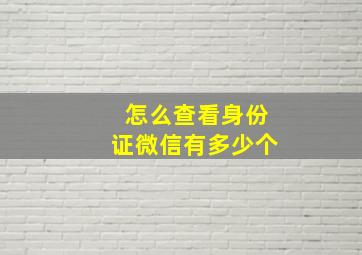 怎么查看身份证微信有多少个